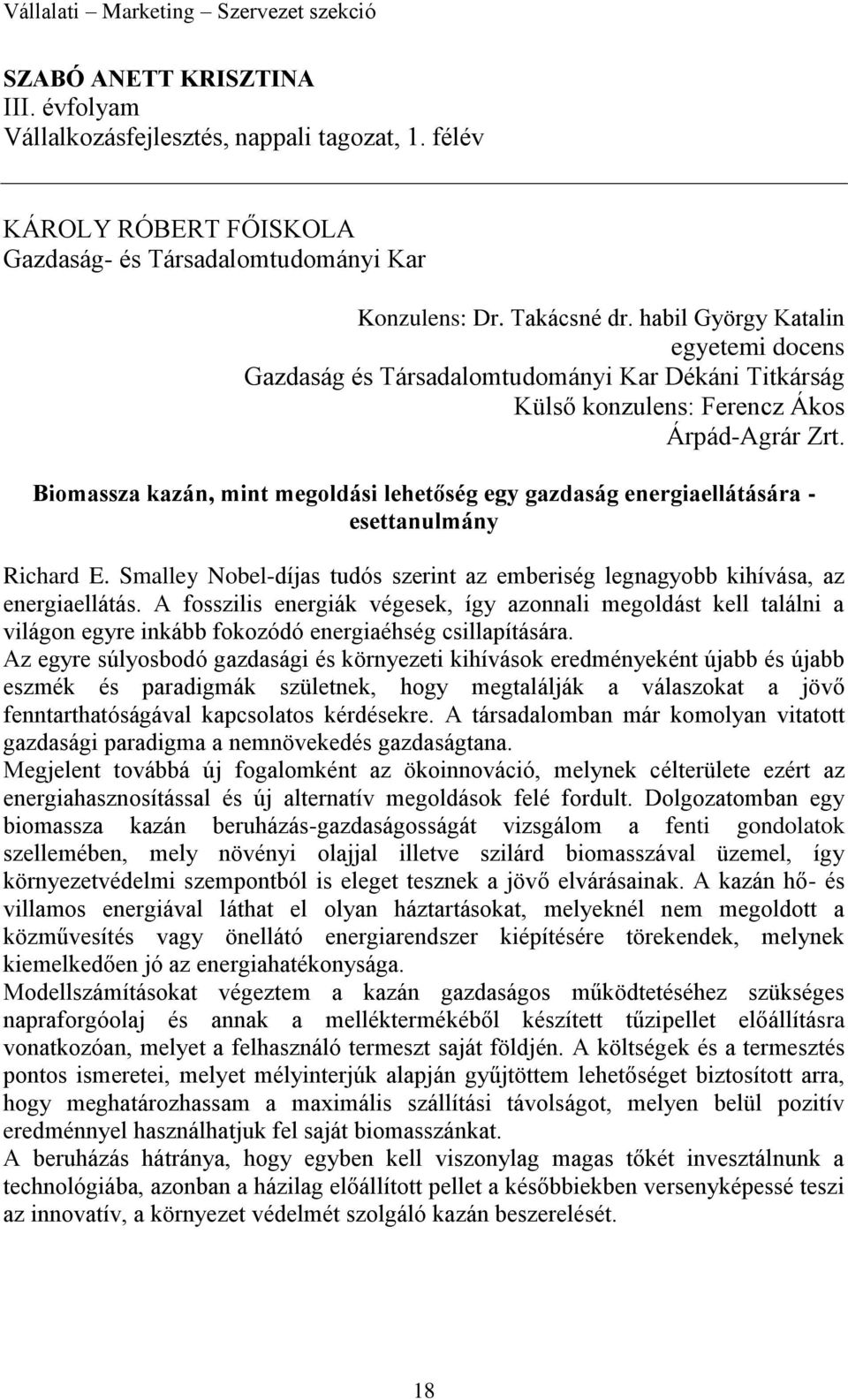 Vállalati – Marketing – Szervezet szekció

SZABÓ ANETT KRISZTINA
III. évfolyam
Vállalkozásfejlesztés, nappali tagozat, 1. félév

KÁROLY RÓBERT FŐISKOLA
Gazdaság- és Társadalomtudományi Kar

Konzulens: Dr. Takácsné dr. habil György Katalin
egyetemi docens
Gazdaság és Társadalomtudományi Kar Dékáni Titkárság
Külső konzulens: Ferencz Ákos
Árpád-Agrár Zrt.

Biomassza kazán, mint megoldási lehetőség egy gazdaság energiaellátására - esettanulmány

Richard E. Smalley Nobel-díjas tudós szerint az emberiség legnagyobb kihívása, az energiaellátás. A fosszilis energiák végesek, így azonnali megoldást kell találni a világon egyre inkább fokozódó energiaéhség csillapítására.
Az egyre súlyosbodó gazdasági és környezeti kihívások eredményeként újabb és újabb eszmék és paradigmák születnek, hogy megtalálják a válaszokat a jövő fenntarthatóságával kapcsolatos kérdésekre. A társadalomban már komolyan vitatott gazdasági paradigma a nemnövekedés gazdaságtana.
Megjelent továbbá új fogalomként az ökoinnováció, melynek célterülete ezért az energiahasznosítással és új alternatív megoldások felé fordult. Dolgozatomban egy biomassza kazán beruházás-gazdaságosságát vizsgálom a fenti gondolatok szellemében, mely növényi olajjal illetve szilárd biomasszával üzemel, így környezetvédelmi szempontból is eleget tesznek a jövő elvárásainak. A kazán hő- és villamos energiával láthat el olyan háztartásokat, melyeknél nem megoldott a közművesítés vagy önellátó energiarendszer kiépítésére törekendek, melynek kiemelkedően jó az energiahatékonysága.
Modellszámításokat végeztem a kazán gazdaságos működtetéséhez szükséges napraforgóolaj és annak a melléktermékéből készített tűzipellet előállításra vonatkozóan, melyet a felhasználó termeszt saját földjén. A költségek és a termesztés pontos ismeretei, melyet mélyinterjúk alapján gyűjtöttem lehetőséget biztosított arra, hogy meghatározhassam a maximális szállítási távolságot, melyen belül pozitív eredménnyel használhatjuk fel saját biomasszánkat.
A beruházás hátránya, hogy egyben kell viszonylag magas tőkét invesztálnunk a technológiába, azonban a házilag előállított pellet a későbbiekben versenyképessé teszi az innovatív, a környezet védelmét szolgáló kazán beszerelését.

18